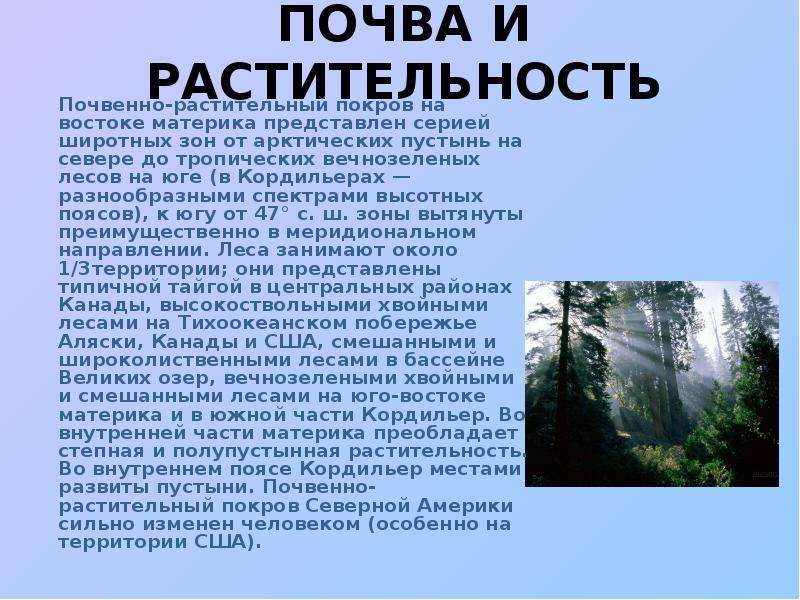 ПОЧВА И РАСТИТЕЛЬНОСТЬ

Почвенно-растительный покров на востоке материка представлен серией широтных зон от арктических пустынь на севере до тропических вечнозеленых лесов на юге (в Кордильерах — разнообразными спектрами высотных поясов), к югу от 47° с. ш. зоны вытянуты преимущественно в меридиональном направлении. Леса занимают около 1/3территории; они представлены типичной тайгой в центральных районах Канады, высокоствольными хвойными лесами на Тихоокеанском побережье Аляски, Канады и США, смешанными и широколиственными лесами в бассейне Великих озер, вечнозелеными хвойными и смешанными лесами на юго-востоке материка и в южной части Кордильер. Во внутренней части материка преобладает степная и полупустынная растительность. Во внутреннем поясе Кордильер местами развиты пустыни. Почвенно-растительный покров Северной Америки сильно изменен человеком (особенно на территории США).